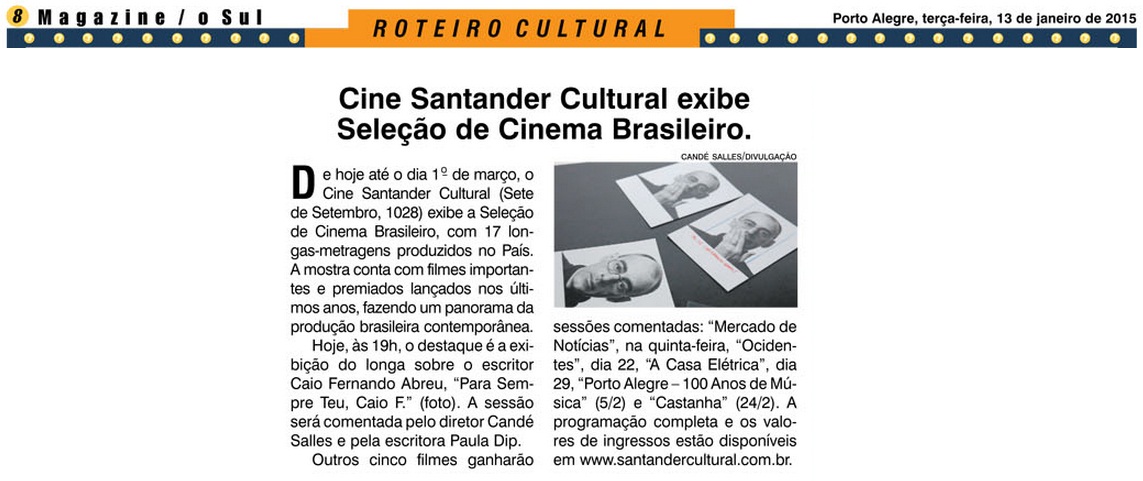 8 Magazine / o Sul

ROTEIRO CULTURAL

Porto Alegre, terça-feira, 13 de janeiro de 2015

Cine Santander Cultural exibe Seleção de Cinema Brasileiro.

De hoje até o dia 1º de março, o Cine Santander Cultural (Sete de Setembro, 1028) exibe a Seleção de Cinema Brasileiro, com 17 longas-metragens produzidos no País. A mostra conta com filmes importantes e premiados lançados nos últimos anos, fazendo um panorama da produção brasileira contemporânea.

Hoje, às 19h, o destaque é a exibição do longa sobre o escritor Caio Fernando Abreu, "Para Sempre Teu, Caio F." (foto). A sessão será comentada pelo diretor Candé Salles e pela escritora Paula Dip.

Outros cinco filmes ganharão sessões comentadas: "Mercado de Notícias", na quinta-feira, "Ocidentes", dia 22, "A Casa Elétrica", dia 29, "Porto Alegre – 100 Anos de Música" (5/2) e "Castanha" (24/2). A programação completa e os valores de ingressos estão disponíveis em www.santandercultural.com.br.

CANDÉ SALLES/DIVULGAÇÃO